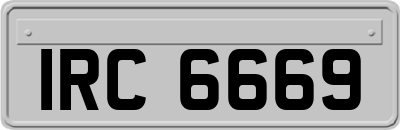 IRC 6669